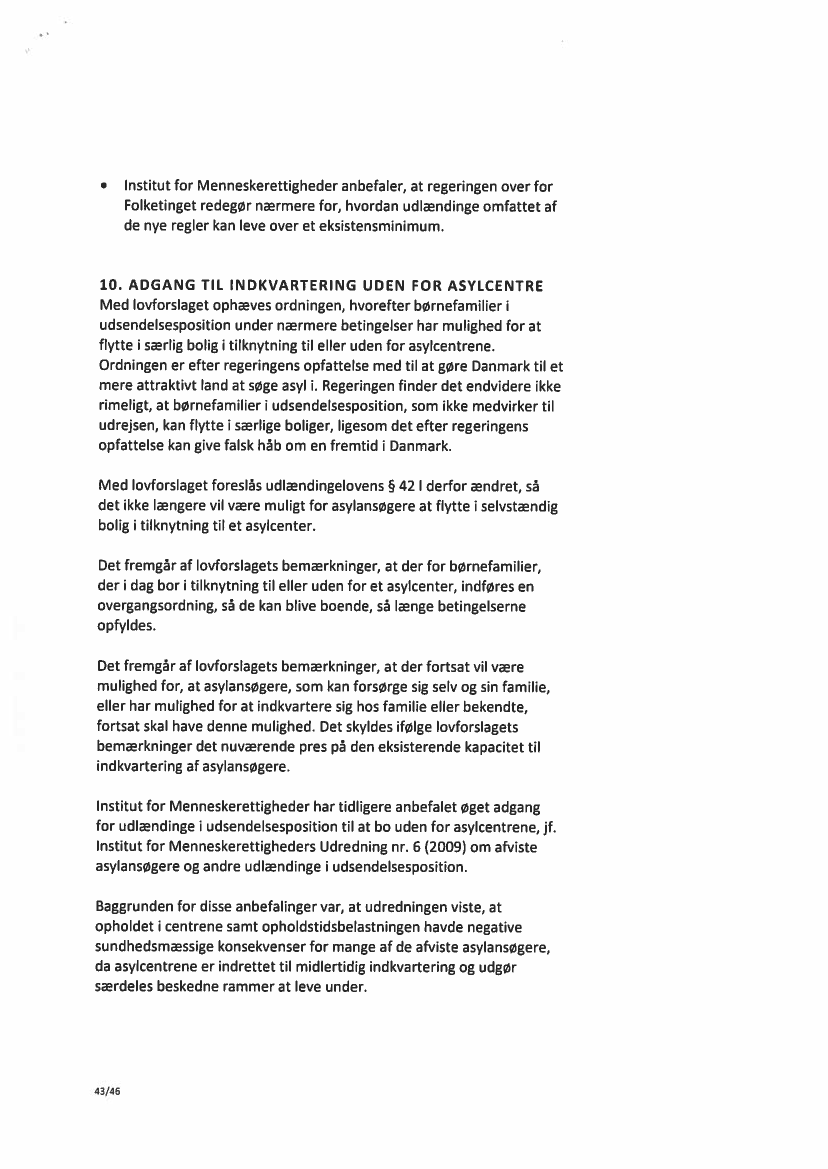 • Institut for Menneskerettigheder anbefaler, at regeringen over for Folketinget redegør nærmere for, hvordan udlændinge omfattet af de nye regler kan leve over et eksistensminimum.

10. ADGANG TIL INDKVARTERING UDEN FOR ASYLCENTRE
Med lovforslaget ophæves ordningen, hvorefter børnefamilier i udsendelsesposition under nærmere betingelser har mulighed for at flytte i særlig bolig i tilknytning til eller uden for asylcentrene. Ordningen er efter regeringens opfattelse med til at gøre Danmark til et mere attraktivt land at søge asyl i. Regeringen finder det endvidere ikke rimeligt, at børnefamilier i udsendelsesposition, som ikke medvirker til udrejsen, kan flytte i særlige boliger, ligesom det efter regeringens opfattelse kan give falsk håb om en fremtid i Danmark.

Med lovforslaget foreslås udlændingelovens § 42 l derfor ændret, så det ikke længere vil være muligt for asylansøgere at flytte i selvstændig bolig i tilknytning til et asylcenter.

Det fremgår af lovforslagets bemærkninger, at der for børnefamilier, der i dag bor i tilknytning til eller uden for et asylcenter, indføres en overgangsordning, så de kan blive boende, så længe betingelserne opfyldes.

Det fremgår af lovforslagets bemærkninger, at der fortsat vil være mulighed for, at asylansøgere, som kan forsørge sig selv og sin familie, eller har mulighed for at indkvartere sig hos familie eller bekendte, fortsat skal have denne mulighed. Det skyldes ifølge lovforslagets bemærkninger det nuværende pres på den eksisterende kapacitet til indkvartering af asylansøgere.

Institut for Menneskerettigheder har tidligere anbefalet øget adgang for udlændinge i udsendelsesposition til at bo uden for asylcentrene, jf. Institut for Menneskerettigheders Udredning nr. 6 (2009) om afviste asylansøgere og andre udlændinge i udsendelsesposition.

Baggrunden for disse anbefalinger var, at udredningen viste, at opholdet i centrene samt opholdstidsbelastningen havde negative sundhedsmæssige konsekvenser for mange af de afviste asylansøgere, da asylcentrene er indrettet til midlertidig indkvartering og udgør særdeles beskedne rammer at leve under.

43/46